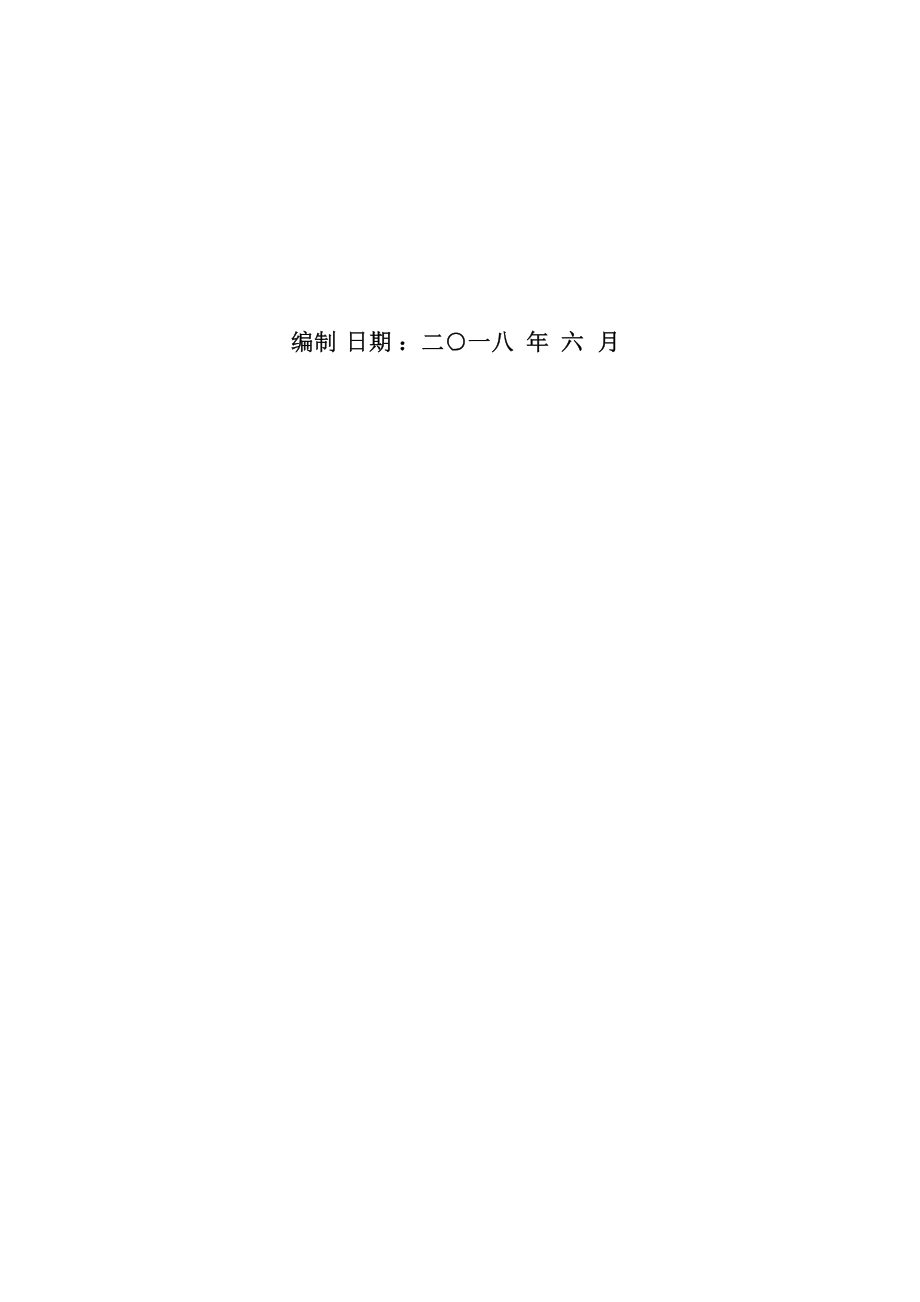 编制 日期：二〇一八 年 六 月